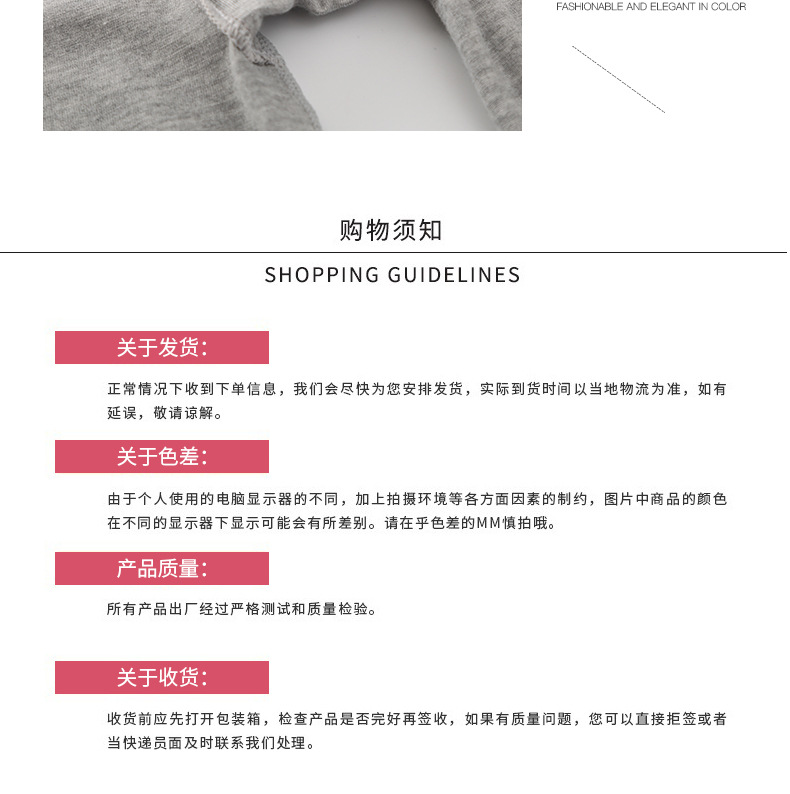 FASHIONABLE AND ELEGANT IN COLOR

购物须知

SHOPPING GUIDELINES

关于发货:

正常情况下收到下单信息，我们会尽快为您安排发货，实际到货时间以当地物流为准，如有延误，敬请谅解。

关于色差:

由于个人使用的电脑显示器的不同，加上拍摄环境等各方面因素的制约，图片中商品的颜色在不同的显示器下显示可能会有所差别。请在乎色差的MM慎拍哦。

产品质量:

所有产品出厂经过严格测试和质量检验。

关于收货:

收货前应先打开包装箱，检查产品是否完好再签收，如果有质量问题，您可以直接拒签或者当快递员面及时联系我们处理。